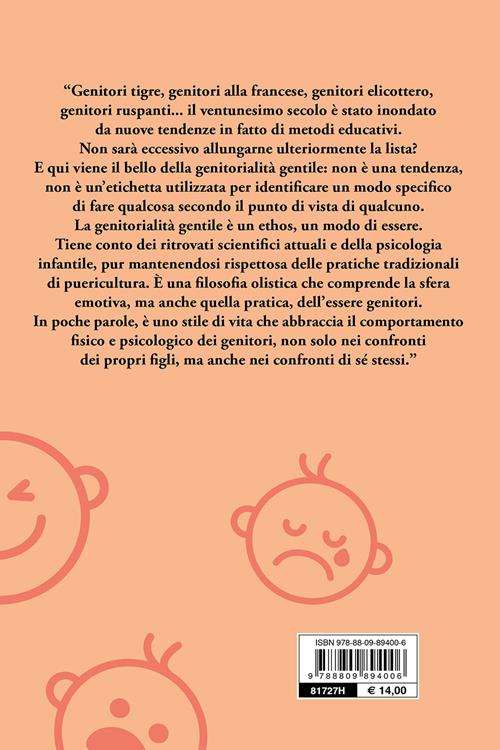 “Genitori tigre, genitori alla francese, genitori elicottero, genitori ruspanti... il ventunesimo secolo è stato inondato da nuove tendenze in fatto di metodi educativi. Non sarà eccessivo allungarne ulteriormente la lista? E qui viene il bello della genitorialità gentile: non è una tendenza, non è un’etichetta utilizzata per identificare un modo specifico di fare qualcosa secondo il punto di vista di qualcuno. La genitorialità gentile è un ethos, un modo di essere. Tiene conto dei ritrovati scientifici attuali e della psicologia infantile, pur mantenendosi rispettosa delle pratiche tradizionali di puericultura. È una filosofia olistica che comprende la sfera emotiva, ma anche quella pratica, dell’essere genitori. In poche parole, è uno stile di vita che abbraccia il comportamento fisico e psicologico dei genitori, non solo nei confronti dei propri figli, ma anche nei confronti di sé stessi.”

ISBN 978-88-09-89400-6

9 788809 894006

81727H € 14,00